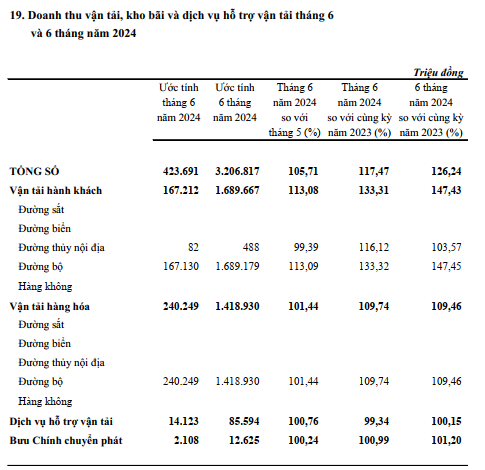 19. Doanh thu vận tải, kho bãi và dịch vụ hỗ trợ vận tải tháng 6 và 6 tháng năm 2024

Triệu đồng

| | Ước tính tháng 6 năm 2024 | Ước tính 6 tháng năm 2024 | Tháng 6 năm 2024 so với tháng 5 (%) | Tháng 6 năm 2024 so với cùng kỳ năm 2023 (%) | 6 tháng năm 2024 so với cùng kỳ năm 2023 (%) |
|---|---|---|---|---|---|
| TỔNG SỐ | 423.691 | 3.206.817 | 105,71 | 117,47 | 126,24 |
| Vận tải hành khách | 167.212 | 1.689.667 | 113,08 | 133,31 | 147,43 |
| Đường sắt | | | | | |
| Đường biển | | | | | |
| Đường thủy nội địa | 82 | 488 | 99,39 | 116,12 | 103,57 |
| Đường bộ | 167.130 | 1.689.179 | 113,09 | 133,32 | 147,45 |
| Hàng không | | | | | |
| Vận tải hàng hóa | 240.249 | 1.418.930 | 101,44 | 109,74 | 109,46 |
| Đường sắt | | | | | |
| Đường biển | | | | | |
| Đường thủy nội địa | | | | | |
| Đường bộ | 240.249 | 1.418.930 | 101,44 | 109,74 | 109,46 |
| Hàng không | | | | | |
| Dịch vụ hỗ trợ vận tải | 14.123 | 85.594 | 100,76 | 99,34 | 100,15 |
| Bưu Chính chuyển phát | 2.108 | 12.625 | 100,24 | 100,99 | 101,20 |